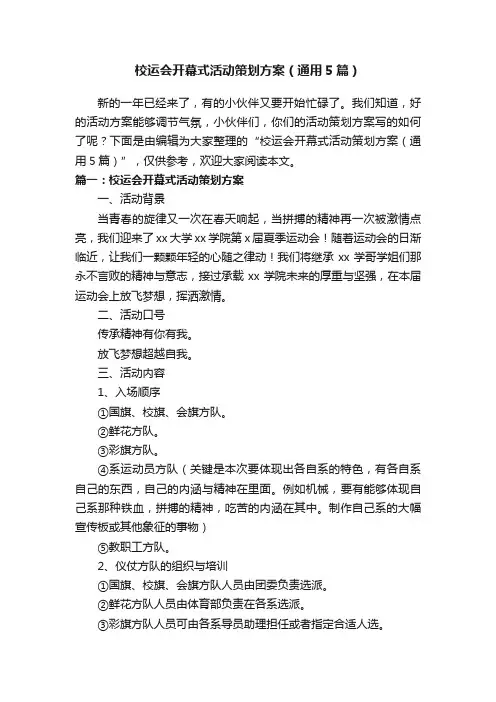 校运会开幕式活动策划方案（通用5篇）

新的一年已经来了，有的小伙伴又要开始忙碌了。我们知道，好的活动方案能够调节气氛，小伙伴们，你们的活动策划方案写的如何了呢？下面是由编辑为大家整理的“校运会开幕式活动策划方案（通用5篇）”，仅供参考，欢迎大家阅读本文。

篇一：校运会开幕式活动策划方案

一、活动背景

当青春的旋律又一次在春天响起，当拼搏的精神再一次被激情点亮，我们迎来了xx大学xx学院第x届夏季运动会！随着运动会的日渐临近，让我们一颗颗年轻的心随之律动！我们将继承xx学哥学姐们那永不言败的精神与意志，接过承载xx学院未来的厚重与坚强，在本届运动会上放飞梦想，挥洒激情。

二、活动口号

传承精神有你有我。

放飞梦想超越自我。

三、活动内容

1、入场顺序

①国旗、校旗、会旗方队。

②鲜花方队。

③彩旗方队。

④系运动员方队（关键是本次要体现出各自系的特色，有各自系自己的东西，自己的内涵与精神在里面。例如机械，要有能够体现自己系那种铁血，拼搏的精神，吃苦的内涵在其中。制作自己系的大幅宣传板或其他象征的事物）

⑤教职工方队。

2、仪仗方队的组织与培训

①国旗、校旗、会旗方队人员由团委负责选派。

②鲜花方队人员由体育部负责在各系选派。

③彩旗方队人员可由各系导员助理担任或者指定合适人选。